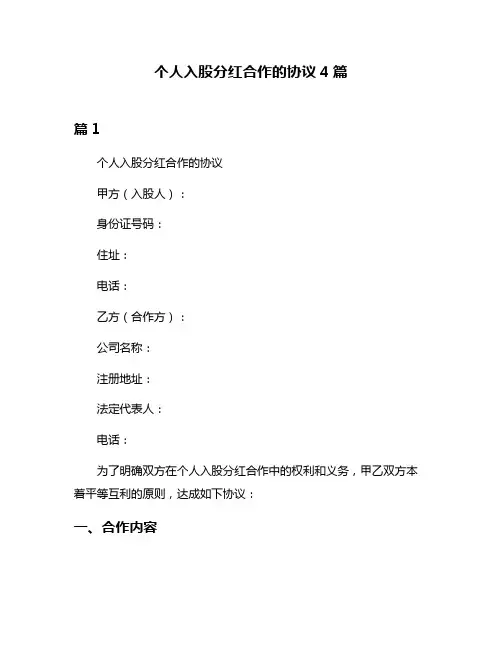 个人入股分红合作的协议 4 篇

篇 1

个人入股分红合作的协议

甲方（入股人）：

身份证号码：

住址：

电话：

乙方（合作方）：

公司名称：

注册地址：

法定代表人：

电话：

为了明确双方在个人入股分红合作中的权利和义务，甲乙双方本着平等互利的原则，达成如下协议：

一、合作内容